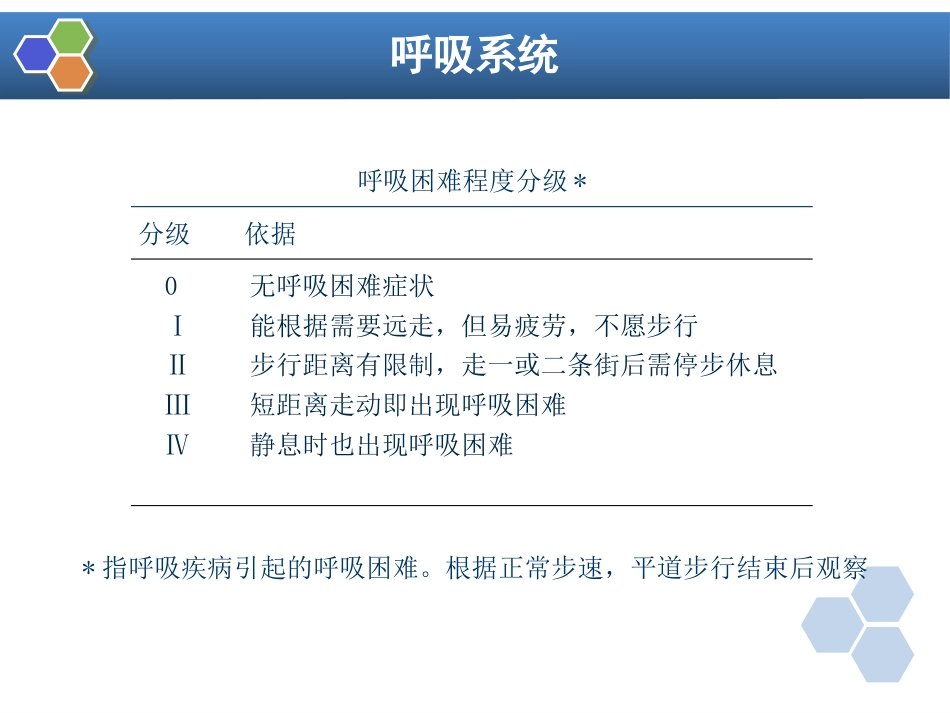 呼吸系统

呼吸困难程度分级＊

| 分级 | 依据 |
|---|---|
| 0 | 无呼吸困难症状 |
| Ⅰ | 能根据需要远走，但易疲劳，不愿步行 |
| Ⅱ | 步行距离有限制，走一或二条街后需停步休息 |
| Ⅲ | 短距离走动即出现呼吸困难 |
| Ⅳ | 静息时也出现呼吸困难 |

＊指呼吸疾病引起的呼吸困难。根据正常步速，平道步行结束后观察